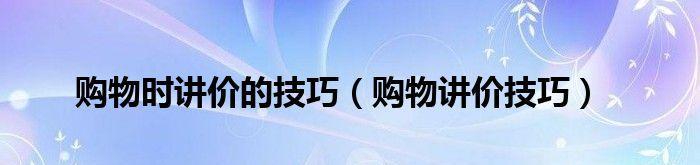 购物时讲价的技巧（购物讲价技巧）